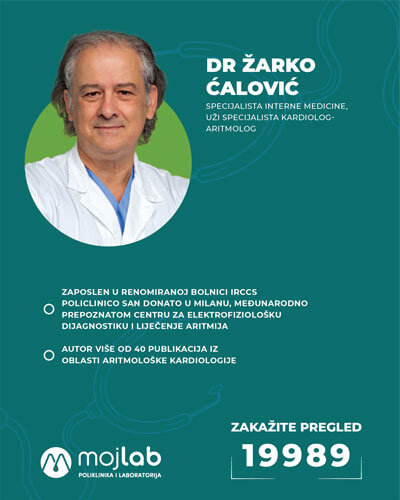 DR ŽARKO ĆALOVIĆ

SPECIJALISTA INTERNE MEDICINE, UŽI SPECIJALISTA KARDIOLOG-ARITMOLOG

ZAPOSLEN U RENOMIRANOJ BOLNICI IRCCS POLICLINICO SAN DONATO U MILANU, MEĐUNARODNO PREPOZNATOM CENTRU ZA ELEKTROFIZIOLOŠKU DIJAGNOSTIKU I LIJEČENJE ARITMIJA

AUTOR VIŠE OD 40 PUBLIKACIJA IZ OBLASTI ARITMOLOŠKE KARDIOLOGIJE

mojlab
POLIKLINIKA I LABORATORIJA

ZAKAŽITE PREGLED
19989